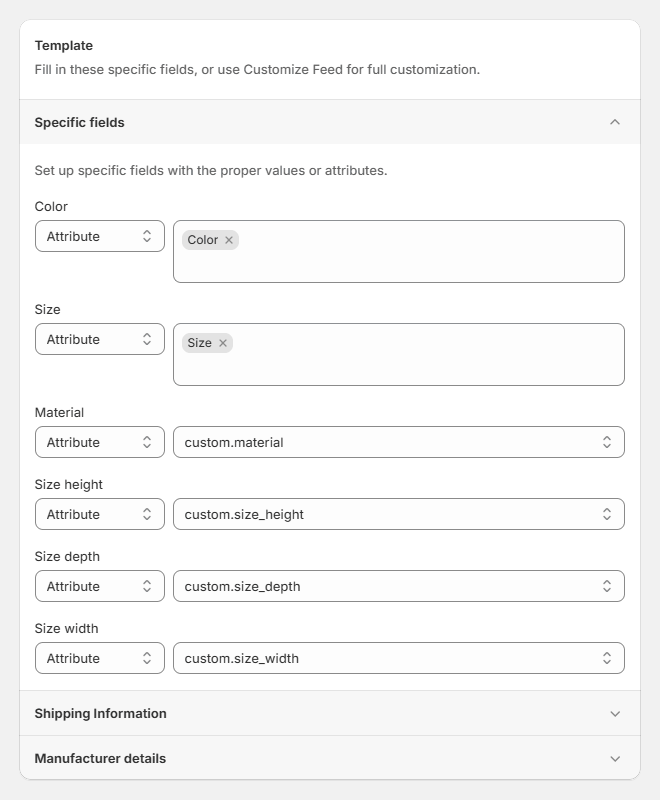 Template
Fill in these specific fields, or use Customize Feed for full customization.

Specific fields

Set up specific fields with the proper values or attributes.

Color
Attribute
Color ×

Size
Attribute
Size ×

Material
Attribute
custom.material

Size height
Attribute
custom.size_height

Size depth
Attribute
custom.size_depth

Size width
Attribute
custom.size_width

Shipping Information

Manufacturer details